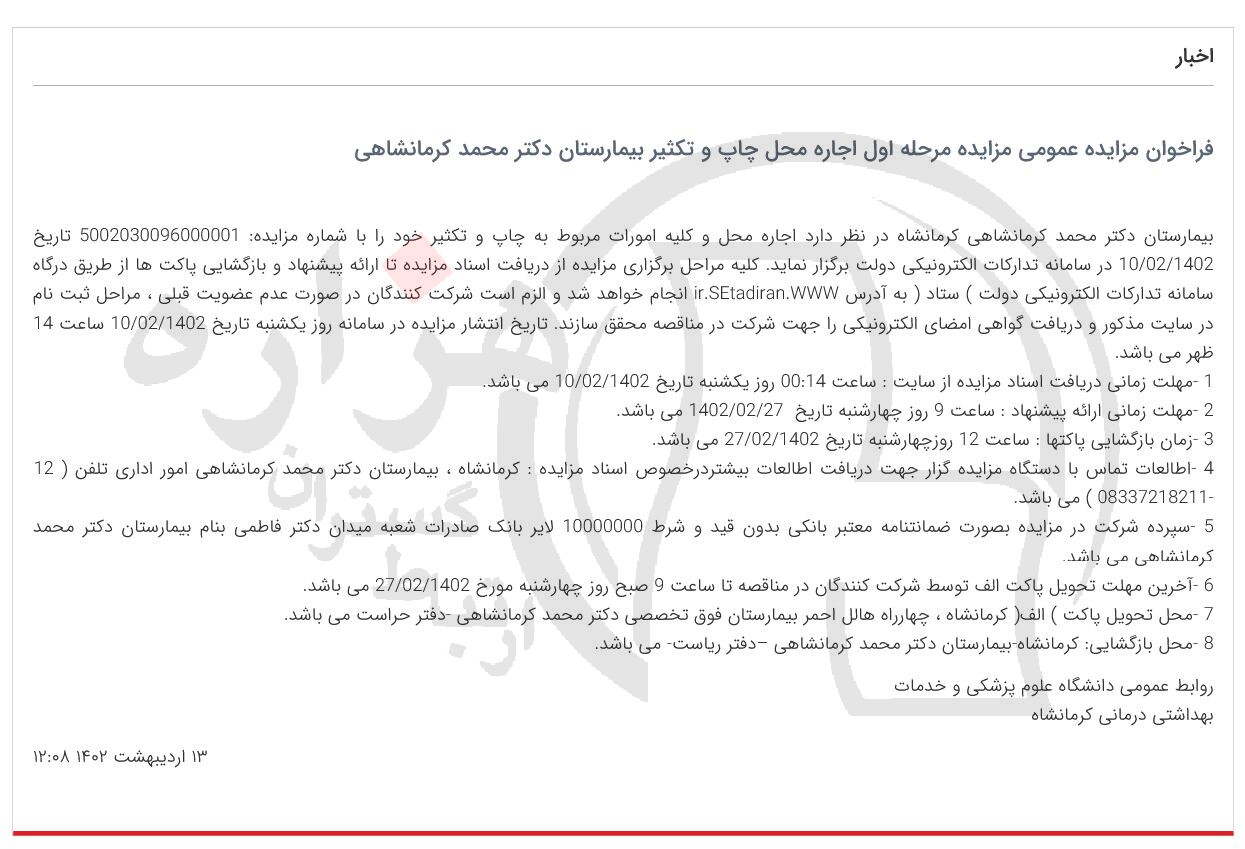 اخبار

فراخوان مزایده عمومی مزایده مرحله اول اجاره محل چاپ و تکثیر بیمارستان دکتر محمد کرمانشاهی

بیمارستان دکتر محمد کرمانشاهی کرمانشاه در نظر دارد اجاره محل و کلیه امورات مربوط به چاپ و تکثیر خود را با شماره مزایده: 5002030096000001 تاریخ 10/02/1402 در سامانه تدارکات الکترونیکی دولت برگزار نماید. کلیه مراحل برگزاری مزایده از دریافت اسناد مزایده تا ارائه پیشنهاد و بازگشایی پاکت ها از طریق درگاه سامانه تدارکات الکترونیکی دولت ) ستاد ( به آدرس ir.SEtadiran.WWW انجام خواهد شد و الزم است شرکت کنندگان در صورت عدم عضویت قبلی ، مراحل ثبت نام در سایت مذکور و دریافت گواهی امضای الکترونیکی را جهت شرکت در مناقصه محقق سازند. تاریخ انتشار مزایده در سامانه روز یکشنبه تاریخ 10/02/1402 ساعت 14 ظهر می باشد.
1 -مهلت زمانی دریافت اسناد مزایده از سایت : ساعت 00:14 روز یکشنبه تاریخ 10/02/1402 می باشد.
2 -مهلت زمانی ارائه پیشنهاد : ساعت 9 روز چهارشنبه تاریخ 1402/02/27 می باشد.
3 -زمان بازگشایی پاکتها : ساعت 12 روزچهارشنبه تاریخ 27/02/1402 می باشد.
4 -اطالعات تماس با دستگاه مزایده گزار جهت دریافت اطالعات بیشتردرخصوص اسناد مزایده : کرمانشاه ، بیمارستان دکتر محمد کرمانشاهی امور اداری تلفن ( 12 -08337218211 ) می باشد.
5 -سپرده شرکت در مزایده بصورت ضمانتنامه معتبر بانکی بدون قید و شرط 10000000 لایر بانک صادرات شعبه میدان دکتر فاطمی بنام بیمارستان دکتر محمد کرمانشاهی می باشد.
6 -آخرین مهلت تحویل پاکت الف توسط شرکت کنندگان در مناقصه تا ساعت 9 صبح روز چهارشنبه مورخ 27/02/1402 می باشد.
7 -محل تحویل پاکت ) الف( کرمانشاه ، چهارراه هالل احمر بیمارستان فوق تخصصی دکتر محمد کرمانشاهی -دفتر حراست می باشد.
8 -محل بازگشایی: کرمانشاه-بیمارستان دکتر محمد کرمانشاهی –دفتر ریاست- می باشد.

روابط عمومی دانشگاه علوم پزشکی و خدمات
بهداشتی درمانی کرمانشاه

۱۳ اردیبهشت ۱۴۰۲ ۱۲:۰۸